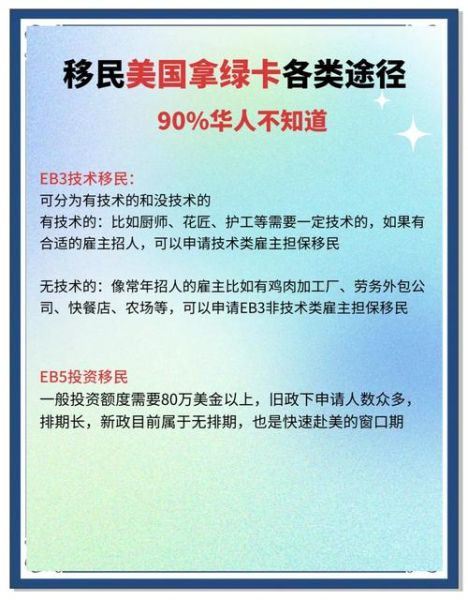 移民美国拿绿卡各类途径

90%华人不知道

EB3技术移民:
可分为有技术的和没技术的
有技术的：比如厨师、花匠、护工等需要一定技术的，如果有合适的雇主招人，可以申请技术类雇主担保移民

无技术的：像常年招人的雇主比如有鸡肉加工厂、劳务外包公司、快餐店、农场等，可以申请EB3非技术类雇主担保移民

EB5投资移民
一般投资额度需要80万美金以上，旧政下申请人数众多，排期长，新政目前属于无排期，也是快速赴美的窗口期